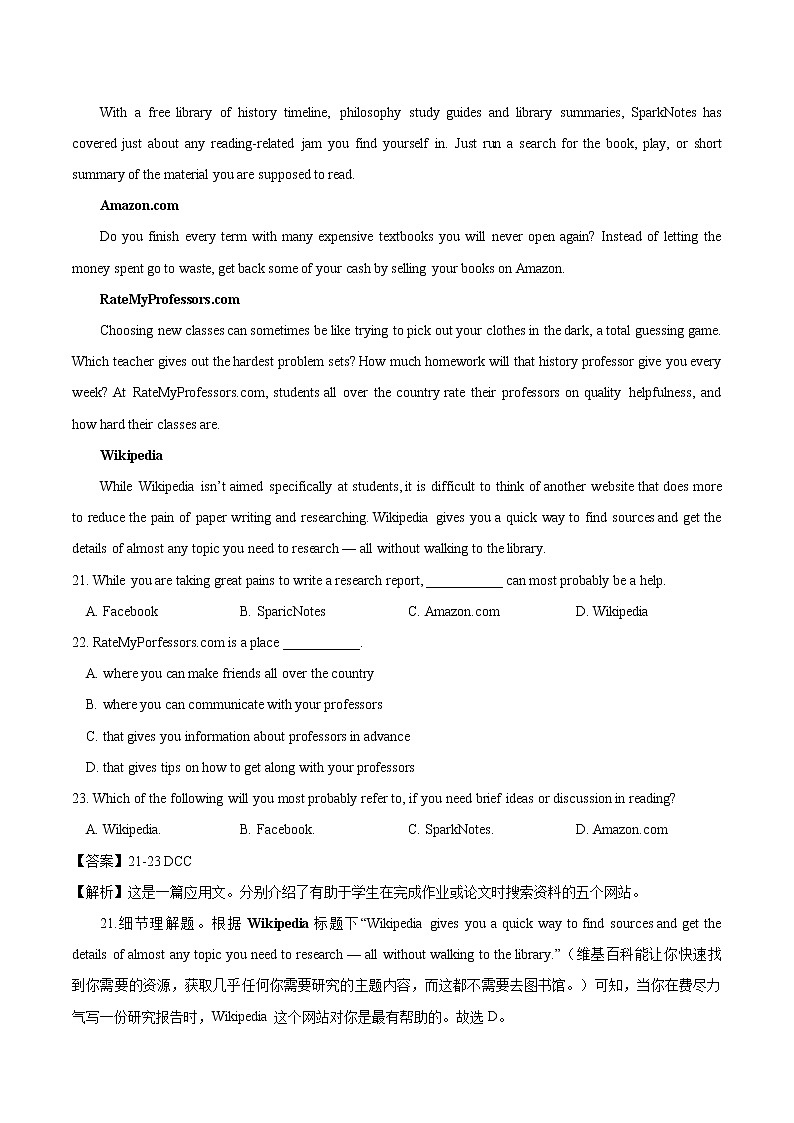 With a free library of history timeline, philosophy study guides and library summaries, SparkNotes has covered just about any reading-related jam you find yourself in. Just run a search for the book, play, or short summary of the material you are supposed to read.

**Amazon.com**

Do you finish every term with many expensive textbooks you will never open again? Instead of letting the money spent go to waste, get back some of your cash by selling your books on Amazon.

**RateMyProfessors.com**

Choosing new classes can sometimes be like trying to pick out your clothes in the dark, a total guessing game. Which teacher gives out the hardest problem sets? How much homework will that history professor give you every week? At RateMyProfessors.com, students all over the country rate their professors on quality helpfulness, and how hard their classes are.

**Wikipedia**

While Wikipedia isn't aimed specifically at students, it is difficult to think of another website that does more to reduce the pain of paper writing and researching. Wikipedia gives you a quick way to find sources and get the details of almost any topic you need to research — all without walking to the library.

21. While you are taking great pains to write a research report, ____________ can most probably be a help.

A. Facebook B. SparicNotes C. Amazon.com D. Wikipedia

22. RateMyPorfessors.com is a place ____________.

A. where you can make friends all over the country

B. where you can communicate with your professors

C. that gives you information about professors in advance

D. that gives tips on how to get along with your professors

23. Which of the following will you most probably refer to, if you need brief ideas or discussion in reading?

A. Wikipedia. B. Facebook. C. SparkNotes. D. Amazon.com

【答案】21-23 DCC

【解析】这是一篇应用文。分别介绍了有助于学生在完成作业或论文时搜索资料的五个网站。

21.细节理解题。根据 **Wikipedia** 标题下"Wikipedia gives you a quick way to find sources and get the details of almost any topic you need to research — all without walking to the library."（维基百科能让你快速找到你需要的资源，获取几乎任何你需要研究的主题内容，而这都不需要去图书馆。）可知，当你在费尽力气写一份研究报告时，Wikipedia 这个网站对你是最有帮助的。故选 D。